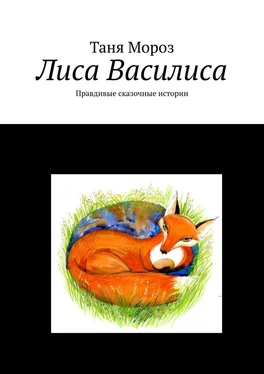 Таня Мороз
Лиса Василиса
Правдивые сказочные истории